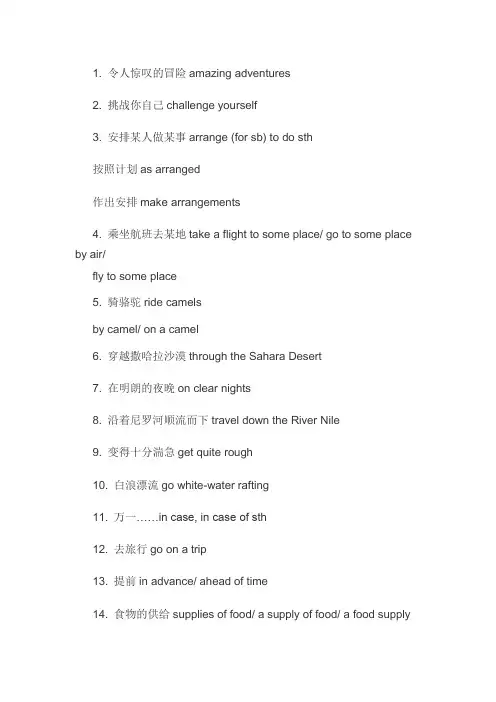 1. 令人惊叹的冒险 amazing adventures

2. 挑战你自己 challenge yourself

3. 安排某人做某事 arrange (for sb) to do sth

按照计划 as arranged

作出安排 make arrangements

4. 乘坐航班去某地 take a flight to some place/ go to some place by air/

fly to some place

5. 骑骆驼 ride camels

by camel/ on a camel

6. 穿越撒哈拉沙漠 through the Sahara Desert

7. 在明朗的夜晚 on clear nights

8. 沿着尼罗河顺流而下 travel down the River Nile

9. 变得十分湍急 get quite rough

10. 白浪漂流 go white-water rafting

11. 万一……in case, in case of sth

12. 去旅行 go on a trip

13. 提前 in advance/ ahead of time

14. 食物的供给 supplies of food/ a supply of food/ a food supply